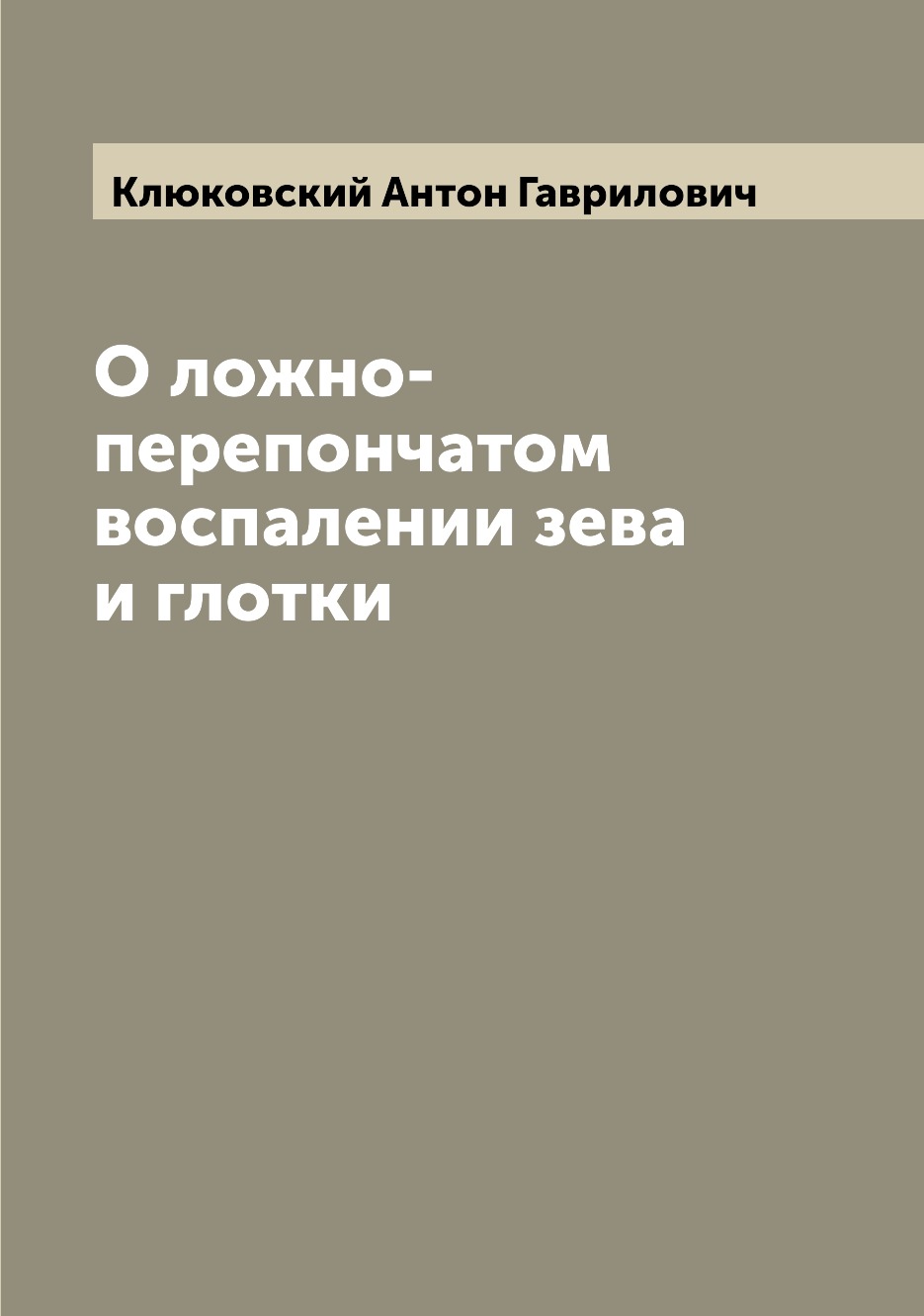 Клюковский Антон Гаврилович

О ложно-перепончатом воспалении зева и глотки